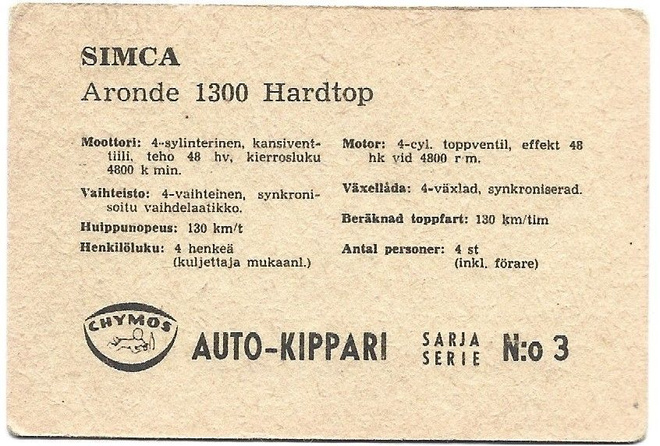 SIMCA
Aronde 1300 Hardtop

Moottori: 4-sylinterinen, kansiventtiili, teho 48 hv, kierrosluku 4800 k min.

Vaihteisto: 4-vaihteinen, synkronisoitu vaihdelaatikko.

Huippunopeus: 130 km/t

Henkilöluku: 4 henkeä (kuljettaja mukaanl.)

Motor: 4-cyl. toppventil, effekt 48 hk vid 4800 r m.

Växellåda: 4-växlad, synkroniserad.

Beräknad toppfart: 130 km/tim

Antal personer: 4 st (inkl. förare)

CHYMOS

AUTO-KIPPARI

SARJA
SERIE

N:o 3